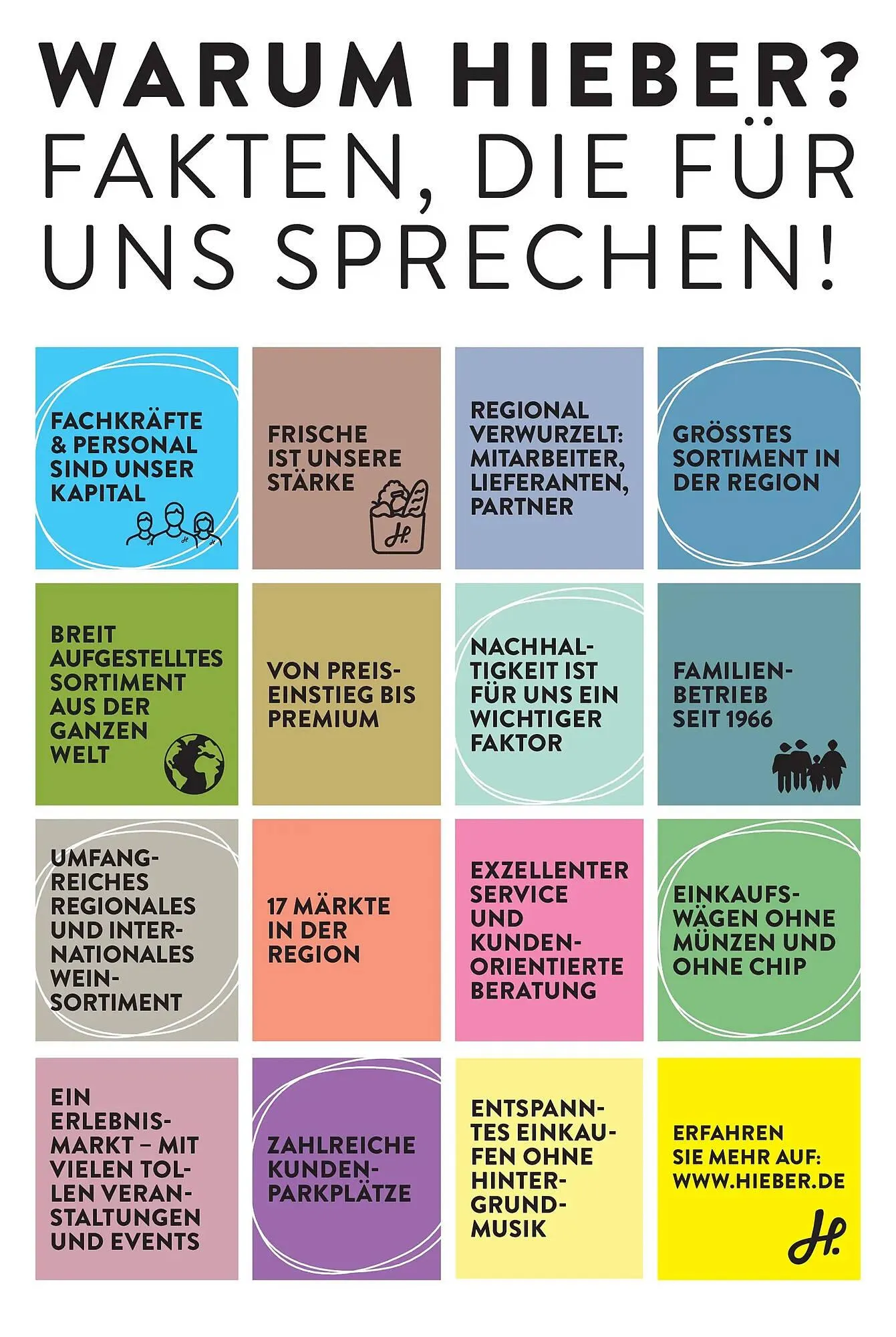 WARUM HIEBER?
FAKTEN, DIE FÜR UNS SPRECHEN!

FACHKRÄFTE & PERSONAL SIND UNSER KAPITAL

FRISCHE IST UNSERE STÄRKE

H.

REGIONAL VERWURZELT: MITARBEITER, LIEFERANTEN, PARTNER

GRÖSSTES SORTIMENT IN DER REGION

BREIT AUFGESTELLTES SORTIMENT AUS DER GANZEN WELT

VON PREISEINSTIEG BIS PREMIUM

NACHHALTIGKEIT IST FÜR UNS EIN WICHTIGER FAKTOR

FAMILIENBETRIEB SEIT 1966

UMFANGREICHES REGIONALES UND INTERNATIONALES WEINSORTIMENT

17 MÄRKTE IN DER REGION

EXZELLENTER SERVICE UND KUNDENORIENTIERTE BERATUNG

EINKAUFSWÄGEN OHNE MÜNZEN UND OHNE CHIP

EIN ERLEBNISMARKT – MIT VIELEN TOLLEN VERANSTALTUNGEN UND EVENTS

ZAHLREICHE KUNDENPARKPLÄTZE

ENTSPANNTES EINKAUFEN OHNE HINTERGRUNDMUSIK

ERFAHREN SIE MEHR AUF: WWW.HIEBER.DE

H.